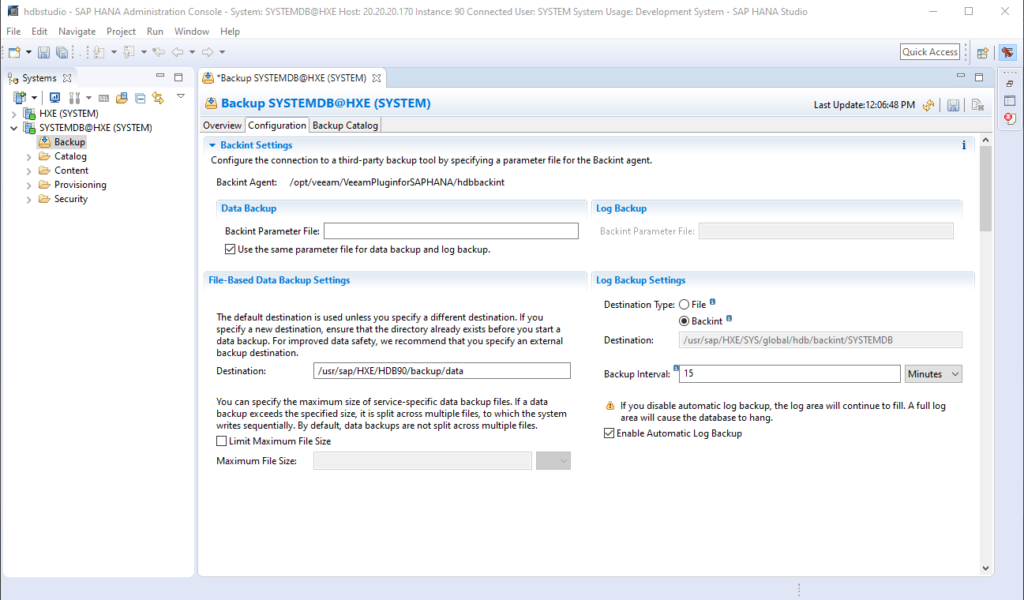 hdbstudio - SAP HANA Administration Console - System: SYSTEMDB@HXE Host: 20.20.20.170 Instance: 90 Connected User: SYSTEM System Usage: Development System - SAP HANA Studio

File Edit Navigate Project Run Window Help

Quick Access

Systems

HXE (SYSTEM)
SYSTEMDB@HXE (SYSTEM)
Backup
Catalog
Content
Provisioning
Security

*Backup SYSTEMDB@HXE (SYSTEM)

Backup SYSTEMDB@HXE (SYSTEM)

Last Update:12:06:48 PM

Overview Configuration Backup Catalog

Backint Settings

Configure the connection to a third-party backup tool by specifying a parameter file for the Backint agent.

Backint Agent: /opt/veeam/VeeamPluginforSAPHANA/hdbbackint

Data Backup

Backint Parameter File:

Use the same parameter file for data backup and log backup.

Log Backup

Backint Parameter File:

File-Based Data Backup Settings

The default destination is used unless you specify a different destination. If you specify a new destination, ensure that the directory already exists before you start a data backup. For improved data safety, we recommend that you specify an external backup destination.

Destination: /usr/sap/HXE/HDB90/backup/data

You can specify the maximum size of service-specific data backup files. If a data backup exceeds the specified size, it is split across multiple files, to which the system writes sequentially. By default, data backups are not split across multiple files.

Limit Maximum File Size

Maximum File Size:

Log Backup Settings

Destination Type: File

Backint

Destination: /usr/sap/HXE/SYS/global/hdb/backint/SYSTEMDB

Backup Interval: 15 Minutes

If you disable automatic log backup, the log area will continue to fill. A full log area will cause the database to hang.

Enable Automatic Log Backup